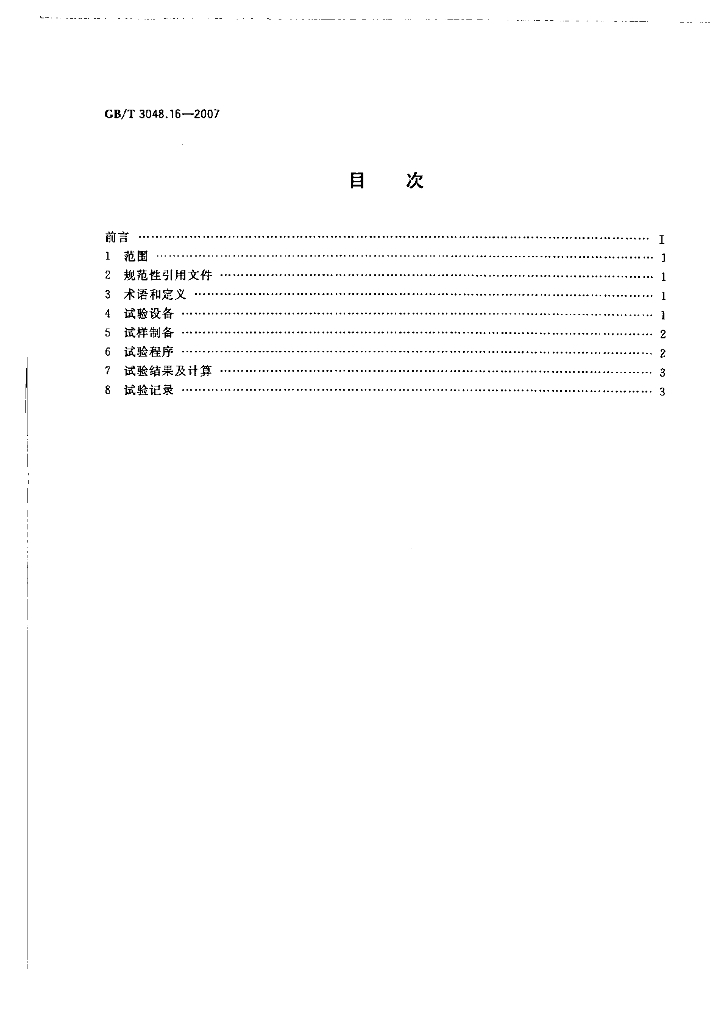 GB/T 3048.16—2007

目 次

前言 I
1 范围 1
2 规范性引用文件 1
3 术语和定义 1
4 试验设备 1
5 试样制备 2
6 试验程序 2
7 试验结果及计算 3
8 试验记录 3